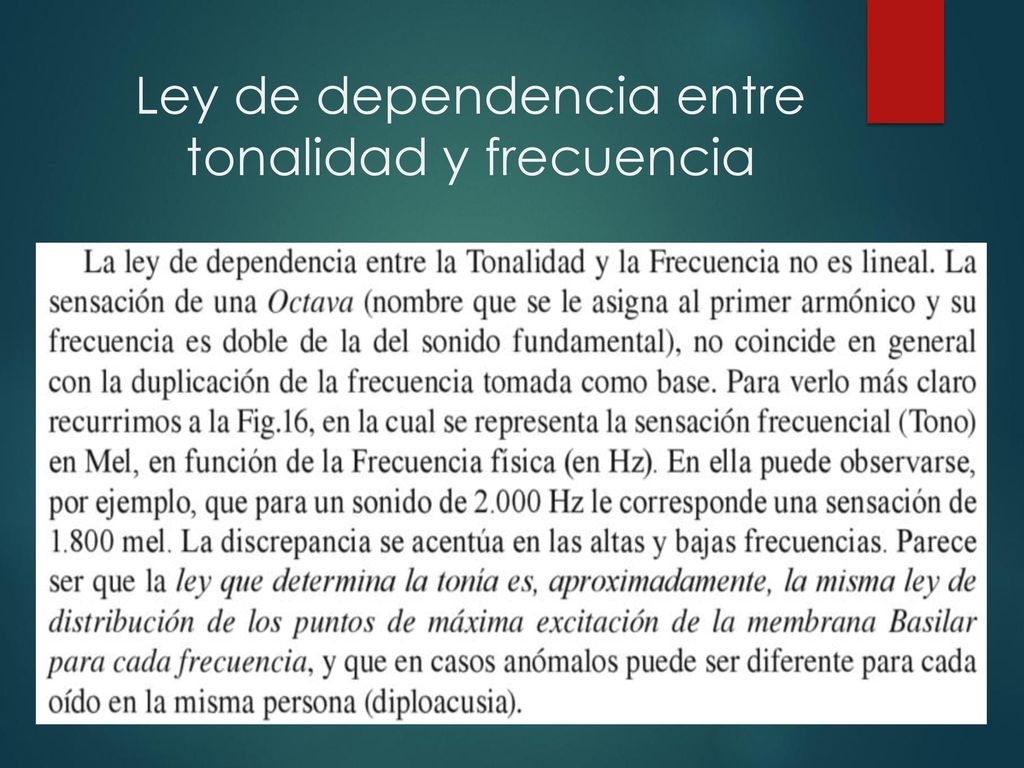 Ley de dependencia entre tonalidad y frecuencia

La ley de dependencia entre la Tonalidad y la Frecuencia no es lineal. La sensación de una Octava (nombre que se le asigna al primer armónico y su frecuencia es doble de la del sonido fundamental), no coincide en general con la duplicación de la frecuencia tomada como base. Para verlo más claro recurrimos a la Fig.16, en la cual se representa la sensación frecuencial (Tono) en Mel, en función de la Frecuencia física (en Hz). En ella puede observarse, por ejemplo, que para un sonido de 2.000 Hz le corresponde una sensación de 1.800 mel. La discrepancia se acentúa en las altas y bajas frecuencias. Parece ser que la ley que determina la tonía es, aproximadamente, la misma ley de distribución de los puntos de máxima excitación de la membrana Basilar para cada frecuencia, y que en casos anómalos puede ser diferente para cada oído en la misma persona (diploacusia).